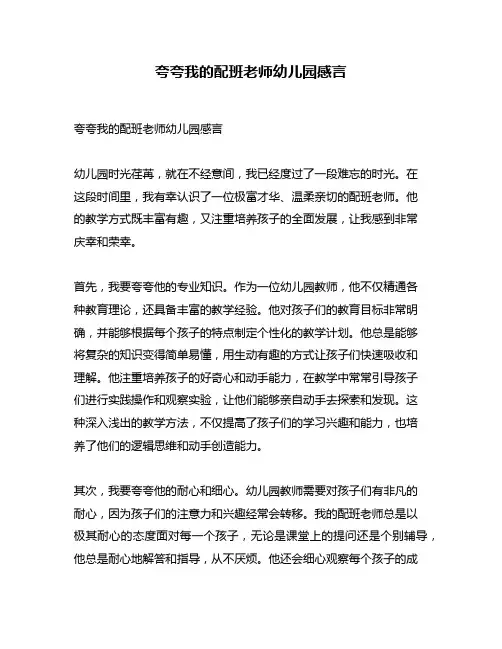 夸夸我的配班老师幼儿园感言

夸夸我的配班老师幼儿园感言

幼儿园时光荏苒，就在不经意间，我已经度过了一段难忘的时光。在这段时间里，我有幸认识了一位极富才华、温柔亲切的配班老师。他的教学方式既丰富有趣，又注重培养孩子的全面发展，让我感到非常庆幸和荣幸。

首先，我要夸夸他的专业知识。作为一位幼儿园教师，他不仅精通各种教育理论，还具备丰富的教学经验。他对孩子们的教育目标非常明确，并能够根据每个孩子的特点制定个性化的教学计划。他总是能够将复杂的知识变得简单易懂，用生动有趣的方式让孩子们快速吸收和理解。他注重培养孩子的好奇心和动手能力，在教学中常常引导孩子们进行实践操作和观察实验，让他们能够亲自动手去探索和发现。这种深入浅出的教学方法，不仅提高了孩子们的学习兴趣和能力，也培养了他们的逻辑思维和动手创造能力。

其次，我要夸夸他的耐心和细心。幼儿园教师需要对孩子们有非凡的耐心，因为孩子们的注意力和兴趣经常会转移。我的配班老师总是以极其耐心的态度面对每一个孩子，无论是课堂上的提问还是个别辅导，他总是耐心地解答和指导，从不厌烦。他还会细心观察每个孩子的成